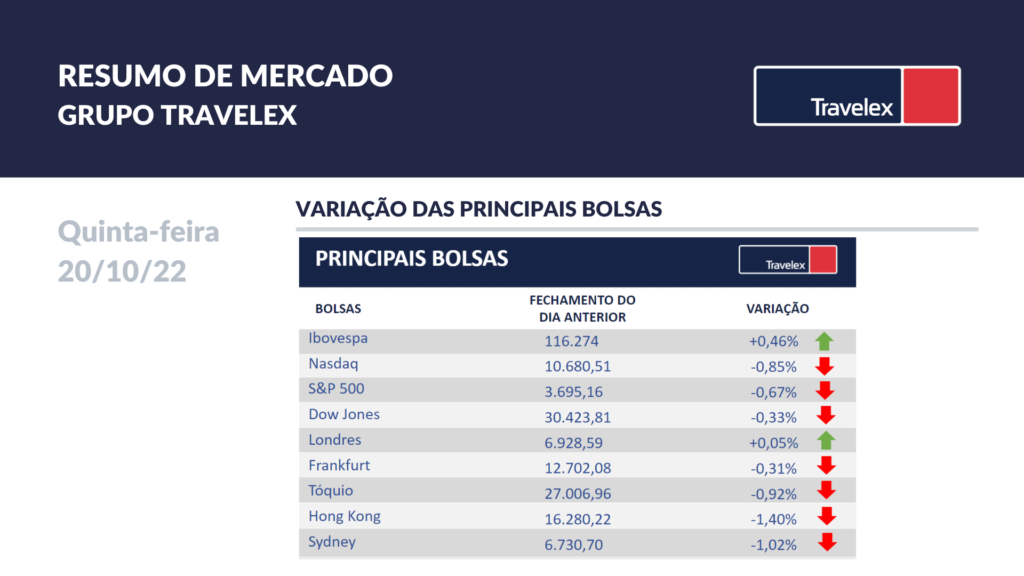 RESUMO DE MERCADO
GRUPO TRAVELEX

Travelex

Quinta-feira
20/10/22

VARIAÇÃO DAS PRINCIPAIS BOLSAS

PRINCIPAIS BOLSAS

Travelex

| BOLSAS | FECHAMENTO DO DIA ANTERIOR | VARIAÇÃO |
|---|---|---|
| Ibovespa | 116.274 | +0,46% |
| Nasdaq | 10.680,51 | -0,85% |
| S&P 500 | 3.695,16 | -0,67% |
| Dow Jones | 30.423,81 | -0,33% |
| Londres | 6.928,59 | +0,05% |
| Frankfurt | 12.702,08 | -0,31% |
| Tóquio | 27.006,96 | -0,92% |
| Hong Kong | 16.280,22 | -1,40% |
| Sydney | 6.730,70 | -1,02% |